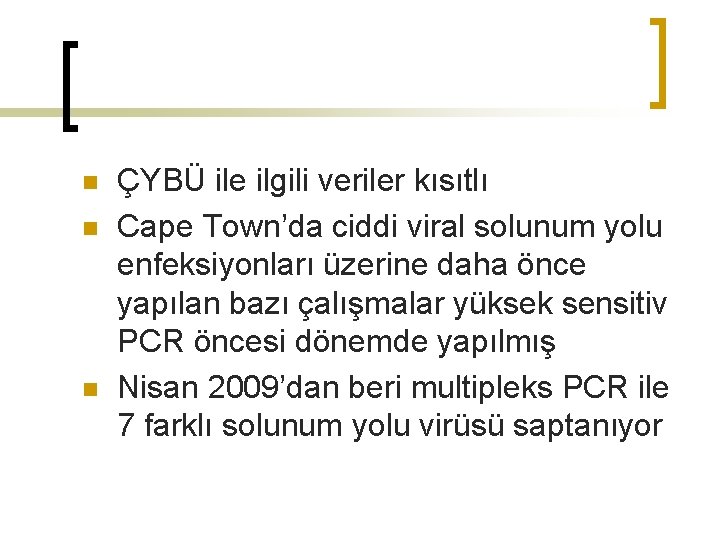 ÇYBÜ ile ilgili veriler kısıtlı

Cape Town'da ciddi viral solunum yolu enfeksiyonları üzerine daha önce yapılan bazı çalışmalar yüksek sensitiv PCR öncesi dönemde yapılmış

Nisan 2009'dan beri multipleks PCR ile 7 farklı solunum yolu virüsü saptanıyor